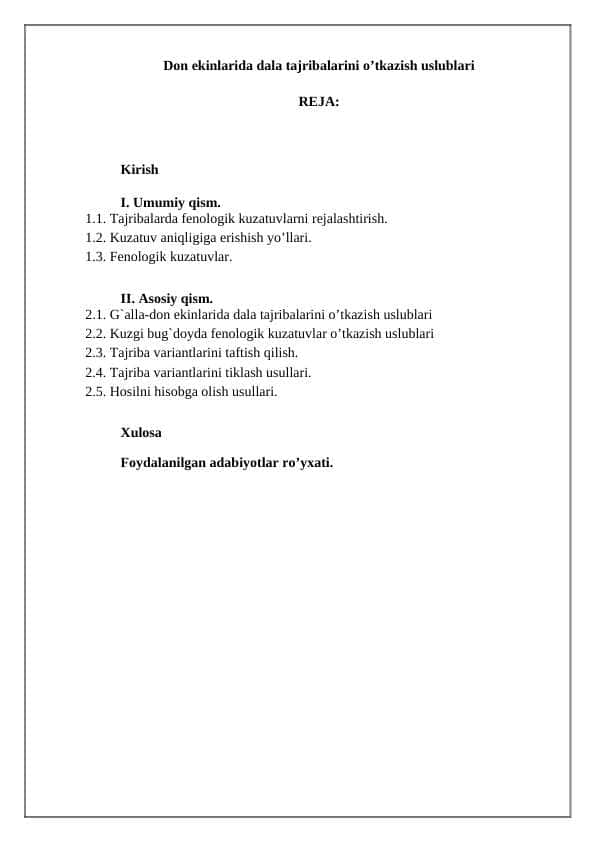 Don ekinlarida dala tajribalarini o’tkazish uslublari

REJA:

Kirish

I. Umumiy qism.
1.1. Tajribalarda fenologik kuzatuvlarni rejalashtirish.
1.2. Kuzatuv aniqligiga erishish yo’llari.
1.3. Fenologik kuzatuvlar.

II. Asosiy qism.
2.1. G`alla-don ekinlarida dala tajribalarini o’tkazish uslublari
2.2. Kuzgi bug`doyda fenologik kuzatuvlar o’tkazish uslublari
2.3. Tajriba variantlarini taftish qilish.
2.4. Tajriba variantlarini tiklash usullari.
2.5. Hosilni hisobga olish usullari.

Xulosa

Foydalanilgan adabiyotlar ro’yxati.